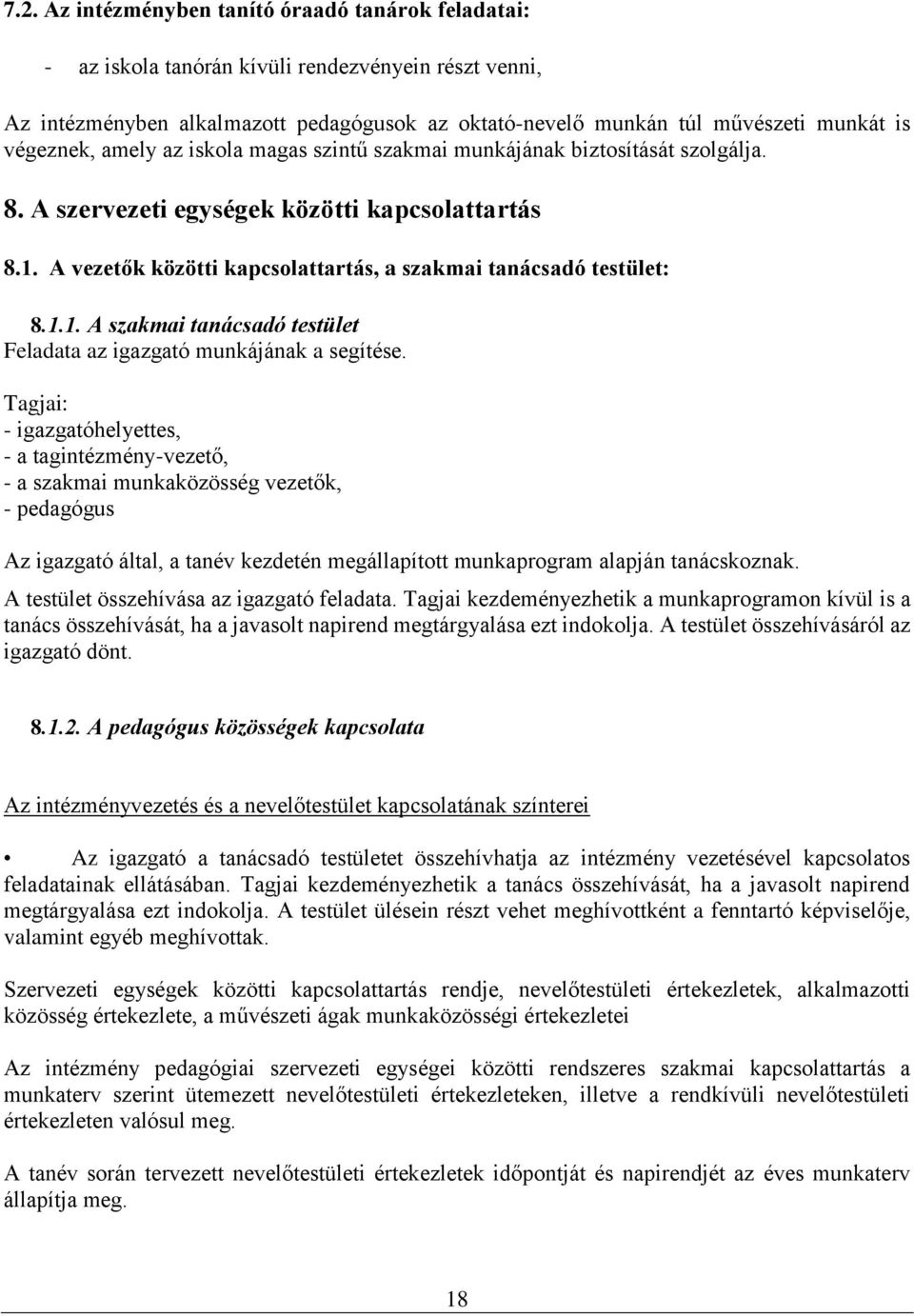 7.2. Az intézményben tanító óraadó tanárok feladatai:

- az iskola tanórán kívüli rendezvényein részt venni,

Az intézményben alkalmazott pedagógusok az oktató-nevelő munkán túl művészeti munkát is végeznek, amely az iskola magas szintű szakmai munkájának biztosítását szolgálja.

8. A szervezeti egységek közötti kapcsolattartás

8.1. A vezetők közötti kapcsolattartás, a szakmai tanácsadó testület:

8.1.1. A szakmai tanácsadó testület
Feladata az igazgató munkájának a segítése.

Tagjai:
- igazgatóhelyettes,
- a tagintézmény-vezető,
- a szakmai munkaközösség vezetők,
- pedagógus

Az igazgató által, a tanév kezdetén megállapított munkaprogram alapján tanácskoznak.

A testület összehívása az igazgató feladata. Tagjai kezdeményezhetik a munkaprogramon kívül is a tanács összehívását, ha a javasolt napirend megtárgyalása ezt indokolja. A testület összehívásáról az igazgató dönt.

8.1.2. A pedagógus közösségek kapcsolata

Az intézményvezetés és a nevelőtestület kapcsolatának színterei

• Az igazgató a tanácsadó testületet összehívhatja az intézmény vezetésével kapcsolatos feladatainak ellátásában. Tagjai kezdeményezhetik a tanács összehívását, ha a javasolt napirend megtárgyalása ezt indokolja. A testület ülésein részt vehet meghívottként a fenntartó képviselője, valamint egyéb meghívottak.

Szervezeti egységek közötti kapcsolattartás rendje, nevelőtestületi értekezletek, alkalmazotti közösség értekezlete, a művészeti ágak munkaközösségi értekezletei

Az intézmény pedagógiai szervezeti egységei közötti rendszeres szakmai kapcsolattartás a munkaterv szerint ütemezett nevelőtestületi értekezleteken, illetve a rendkívüli nevelőtestületi értekezleten valósul meg.

A tanév során tervezett nevelőtestületi értekezletek időpontját és napirendjét az éves munkaterv állapítja meg.

18